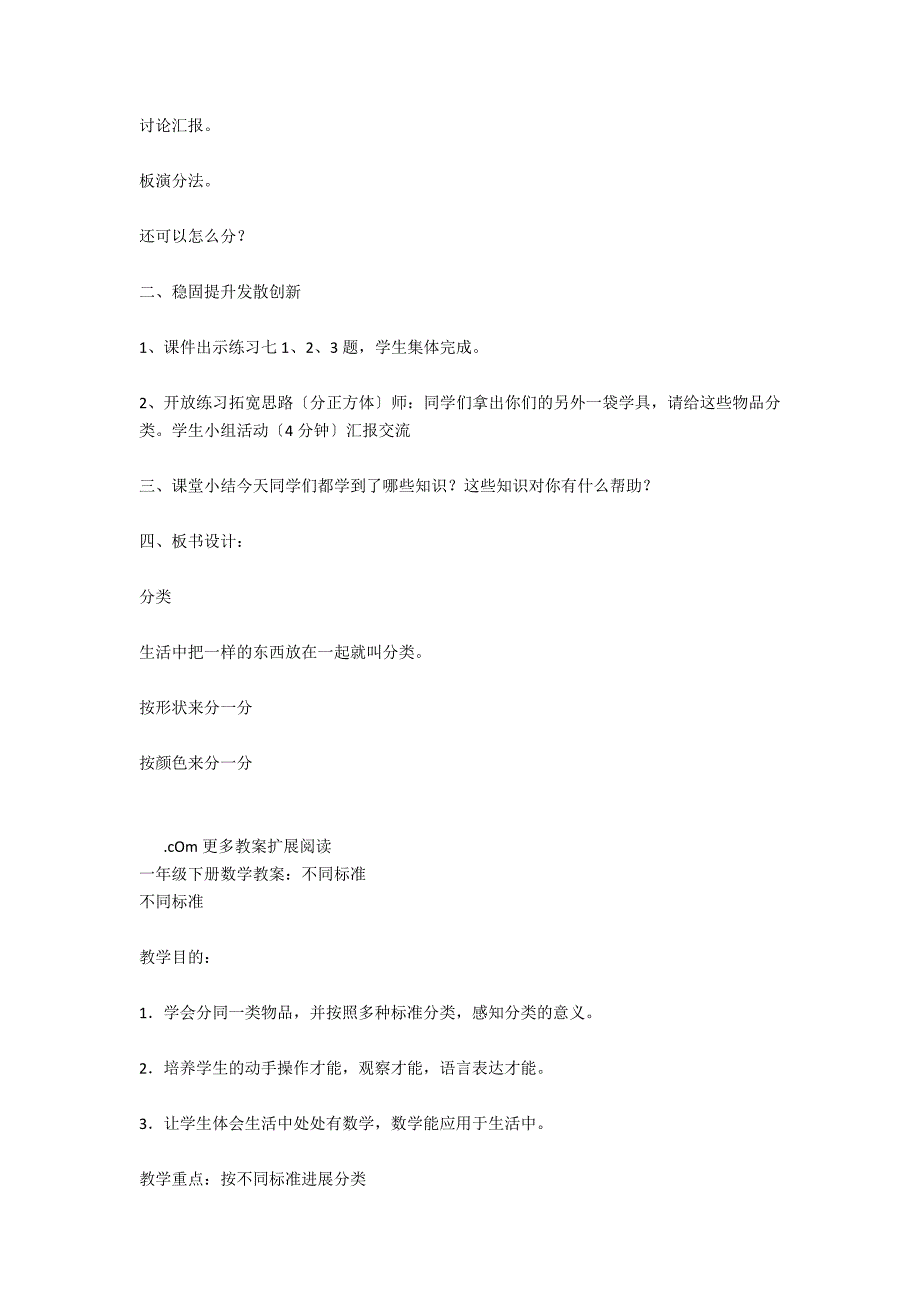 讨论汇报。

板演分法。

还可以怎么分？

二、稳固提升发散创新

1、课件出示练习七 1、2、3 题，学生集体完成。

2、开放练习拓宽思路〔分正方体〕师：同学们拿出你们的另外一袋学具，请给这些物品分类。学生小组活动〔4 分钟〕汇报交流

三、课堂小结今天同学们都学到了哪些知识？这些知识对你有什么帮助？

四、板书设计：

分类

生活中把一样的东西放在一起就叫分类。

按形状来分一分

按颜色来分一分

.cOm 更多教案扩展阅读
一年级下册数学教案：不同标准
不同标准

教学目的：

1．学会分同一类物品，并按照多种标准分类，感知分类的意义。

2．培养学生的动手操作才能，观察才能，语言表达才能。

3．让学生体会生活中处处有数学，数学能应用于生活中。

教学重点：按不同标准进展分类